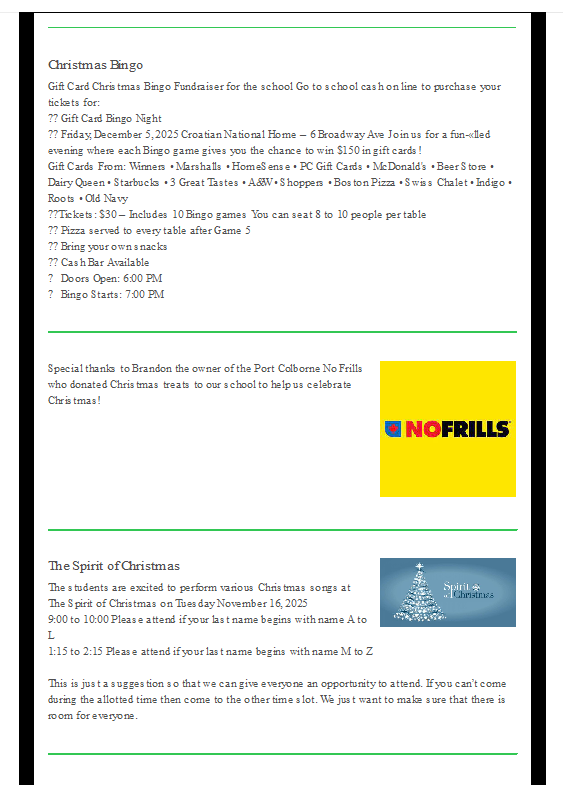 Christmas Bingo

Gift Card Christmas Bingo Fundraiser for the school Go to school cash on line to purchase your tickets for:
?? Gift Card Bingo Night
?? Friday, December 5, 2025 Croatian National Home – 6 Broadway Ave Join us for a fun-«lled evening where each Bingo game gives you the chance to win $150 in gift cards!
Gift Cards From: Winners • Marshalls • HomeSense • PC Gift Cards • McDonald's • Beer Store • Dairy Queen • Starbucks • 3 Great Tastes • A&W • Shoppers • Boston Pizza • Swiss Chalet • Indigo • Roots • Old Navy
??Tickets: $30 – Includes 10 Bingo games You can seat 8 to 10 people per table
?? Pizza served to every table after Game 5
?? Bring your own snacks
?? Cash Bar Available
? Doors Open: 6:00 PM
? Bingo Starts: 7:00 PM

Special thanks to Brandon the owner of the Port Colborne No Frills who donated Christmas treats to our school to help us celebrate Christmas!

NOFRILLS

The Spirit of Christmas

The students are excited to perform various Christmas songs at The Spirit of Christmas on Tuesday November 16, 2025
9:00 to 10:00 Please attend if your last name begins with name A to L
1:15 to 2:15 Please attend if your last name begins with name M to Z

Spirit of Christmas

This is just a suggestion so that we can give everyone an opportunity to attend. If you can't come during the allotted time then come to the other time slot. We just want to make sure that there is room for everyone.